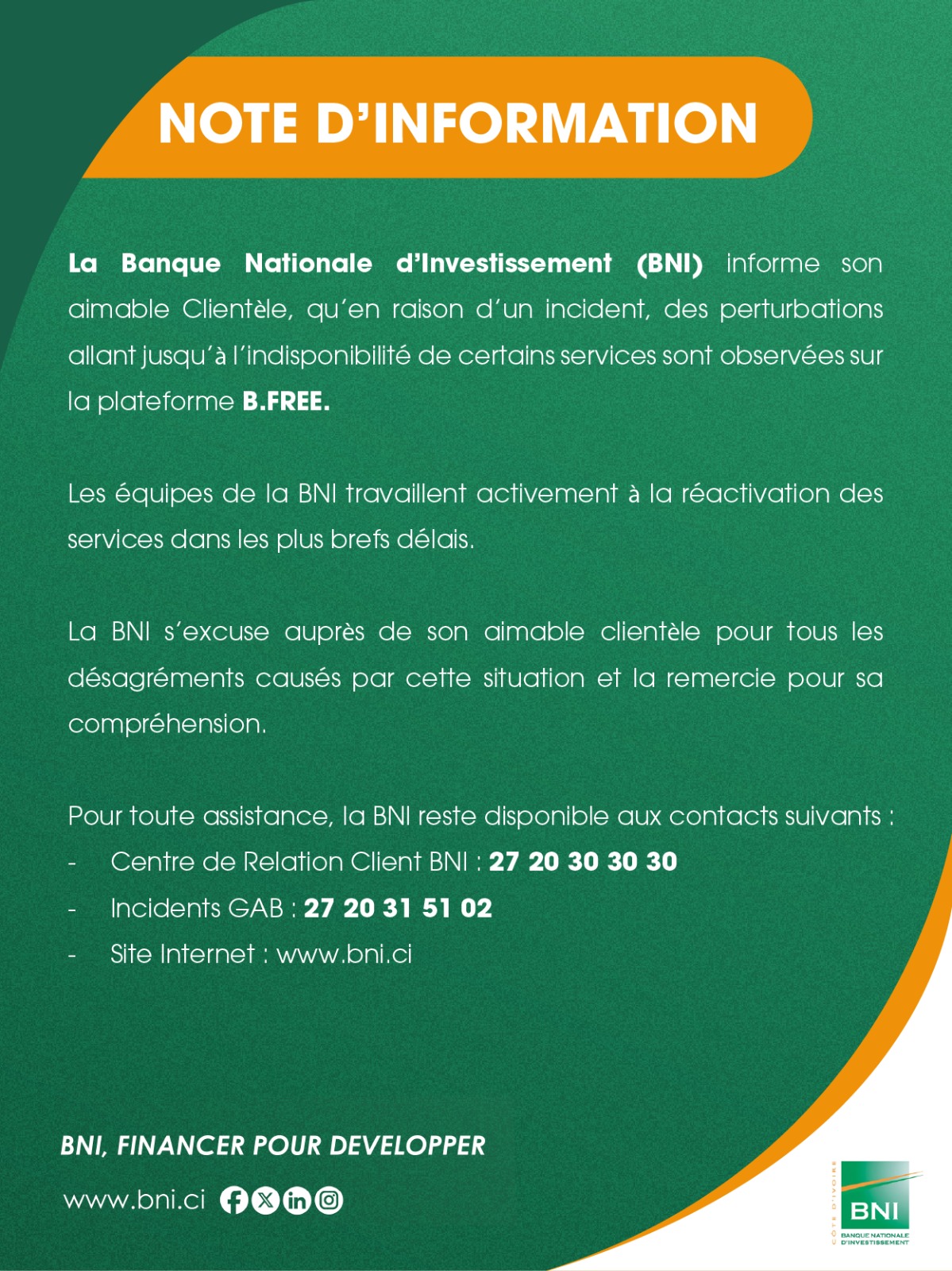 NOTE D'INFORMATION

La Banque Nationale d'Investissement (BNI) informe son aimable Clientèle, qu'en raison d'un incident, des perturbations allant jusqu'à l'indisponibilité de certains services sont observées sur la plateforme B.FREE.

Les équipes de la BNI travaillent activement à la réactivation des services dans les plus brefs délais.

La BNI s'excuse auprès de son aimable clientèle pour tous les désagréments causés par cette situation et la remercie pour sa compréhension.

Pour toute assistance, la BNI reste disponible aux contacts suivants :
- Centre de Relation Client BNI : 27 20 30 30 30
- Incidents GAB : 27 20 31 51 02
- Site Internet : www.bni.ci

BNI, FINANCER POUR DEVELOPPER

www.bni.ci

CÔTE D'IVOIRE
BNI
BANQUE NATIONALE D'INVESTISSEMENT